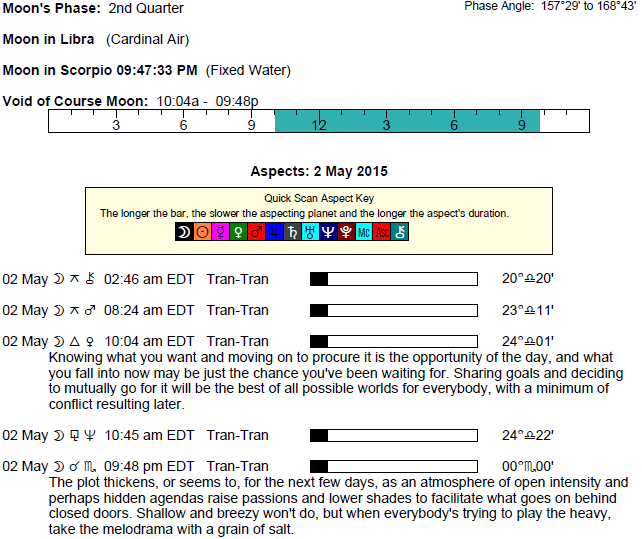 Moon's Phase: 2nd Quarter

Phase Angle: 157°29' to 168°43'

Moon in Libra (Cardinal Air)

Moon in Scorpio 09:47:33 PM (Fixed Water)

Void of Course Moon: 10:04a - 09:48p

3 6 9 12 3 6 9

Aspects: 2 May 2015

Quick Scan Aspect Key
The longer the bar, the slower the aspecting planet and the longer the aspect's duration.
☽ ☉ ☿ ♀ ♂ ♃ ♄ ♅ ♆ ♇ Mc Asc ⚷

02 May ☽ ⚻ ⚷ 02:46 am EDT Tran-Tran 20°♎20'

02 May ☽ ⚻ ♂ 08:24 am EDT Tran-Tran 23°♎11'

02 May ☽ △ ♀ 10:04 am EDT Tran-Tran 24°♎01'
Knowing what you want and moving on to procure it is the opportunity of the day, and what you fall into now may be just the chance you've been waiting for. Sharing goals and deciding to mutually go for it will be the best of all possible worlds for everybody, with a minimum of conflict resulting later.

02 May ☽ ⚼ ♆ 10:45 am EDT Tran-Tran 24°♎22'

02 May ☽ ☌ ♏ 09:48 pm EDT Tran-Tran 00°♏00'
The plot thickens, or seems to, for the next few days, as an atmosphere of open intensity and perhaps hidden agendas raise passions and lower shades to facilitate what goes on behind closed doors. Shallow and breezy won't do, but when everybody's trying to play the heavy, take the melodrama with a grain of salt.